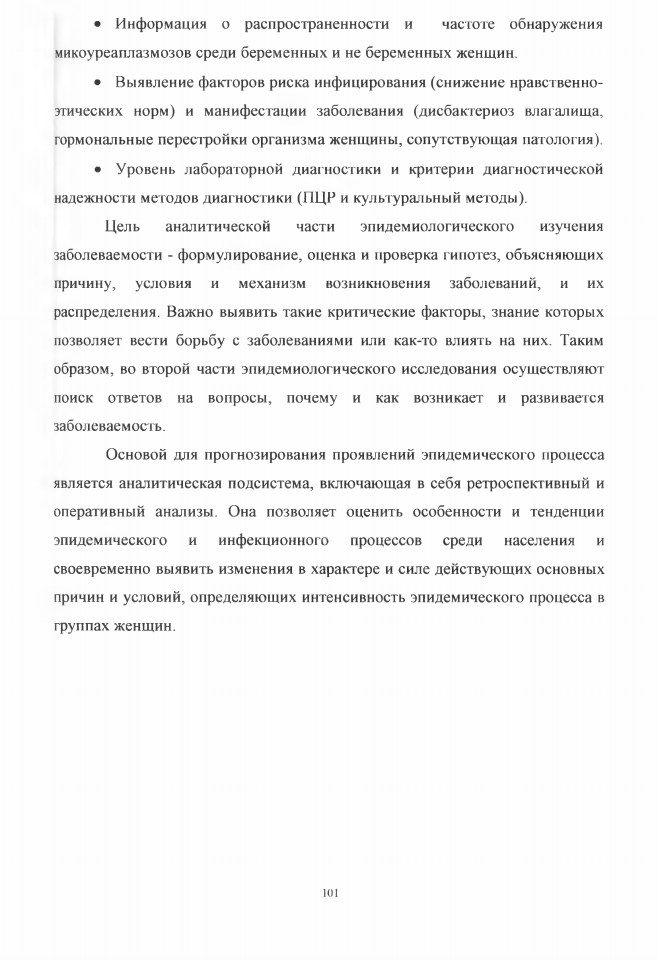 • Информация о распространенности и частоте обнаружения микоуреаплазмозов среди беременных и не беременных женщин.

• Выявление факторов риска инфицирования (снижение нравственно-этических норм) и манифестации заболевания (дисбактериоз влагалища, гормональные перестройки организма женщины, сопутствующая патология).

• Уровень лабораторной диагностики и критерии диагностической надежности методов диагностики (ПЦР и культуральный методы).

Цель аналитической части эпидемиологического изучения заболеваемости - формулирование, оценка и проверка гипотез, объясняющих причину, условия и механизм возникновения заболеваний, и их распределения. Важно выявить такие критические факторы, знание которых позволяет вести борьбу с заболеваниями или как-то влиять на них. Таким образом, во второй части эпидемиологического исследования осуществляют поиск ответов на вопросы, почему и как возникает и развивается заболеваемость.

Основой для прогнозирования проявлений эпидемического процесса является аналитическая подсистема, включающая в себя ретроспективный и оперативный анализы. Она позволяет оценить особенности и тенденции эпидемического и инфекционного процессов среди населения и своевременно выявить изменения в характере и силе действующих основных причин и условий, определяющих интенсивность эпидемического процесса в группах женщин.

101